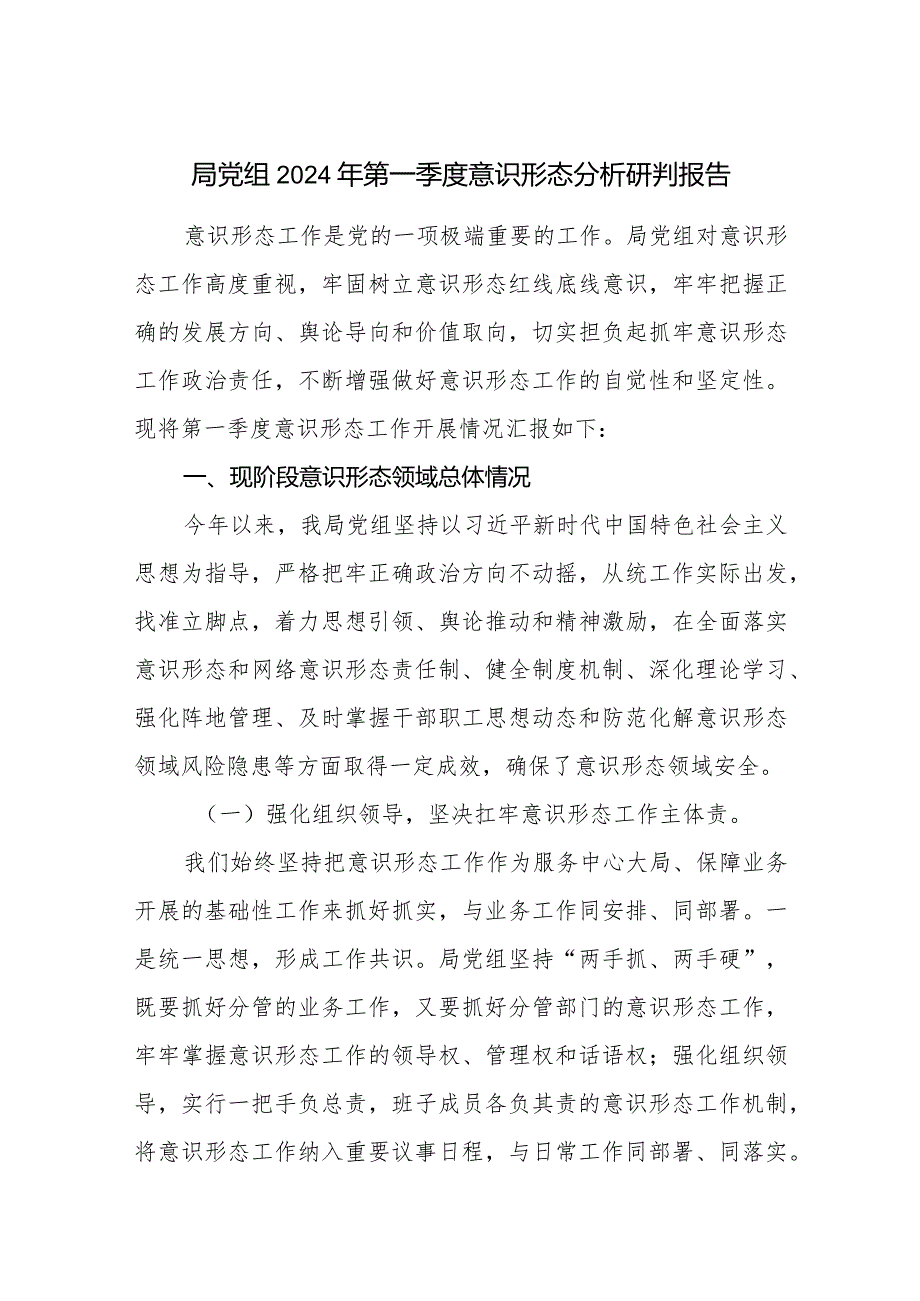 局党组2024年第一季度意识形态分析研判报告

意识形态工作是党的一项极端重要的工作。局党组对意识形态工作高度重视，牢固树立意识形态红线底线意识，牢牢把握正确的发展方向、舆论导向和价值取向，切实担负起抓牢意识形态工作政治责任，不断增强做好意识形态工作的自觉性和坚定性。现将第一季度意识形态工作开展情况汇报如下：

一、现阶段意识形态领域总体情况

今年以来，我局党组坚持以习近平新时代中国特色社会主义思想为指导，严格把牢正确政治方向不动摇，从统工作实际出发，找准立脚点，着力思想引领、舆论推动和精神激励，在全面落实意识形态和网络意识形态责任制、健全制度机制、深化理论学习、强化阵地管理、及时掌握干部职工思想动态和防范化解意识形态领域风险隐患等方面取得一定成效，确保了意识形态领域安全。

（一）强化组织领导，坚决扛牢意识形态工作主体责。

我们始终坚持把意识形态工作作为服务中心大局、保障业务开展的基础性工作来抓好抓实，与业务工作同安排、同部署。一是统一思想，形成工作共识。局党组坚持“两手抓、两手硬”，既要抓好分管的业务工作，又要抓好分管部门的意识形态工作，牢牢掌握意识形态工作的领导权、管理权和话语权；强化组织领导，实行一把手负总责，班子成员各负其责的意识形态工作机制，将意识形态工作纳入重要议事日程，与日常工作同部署、同落实。